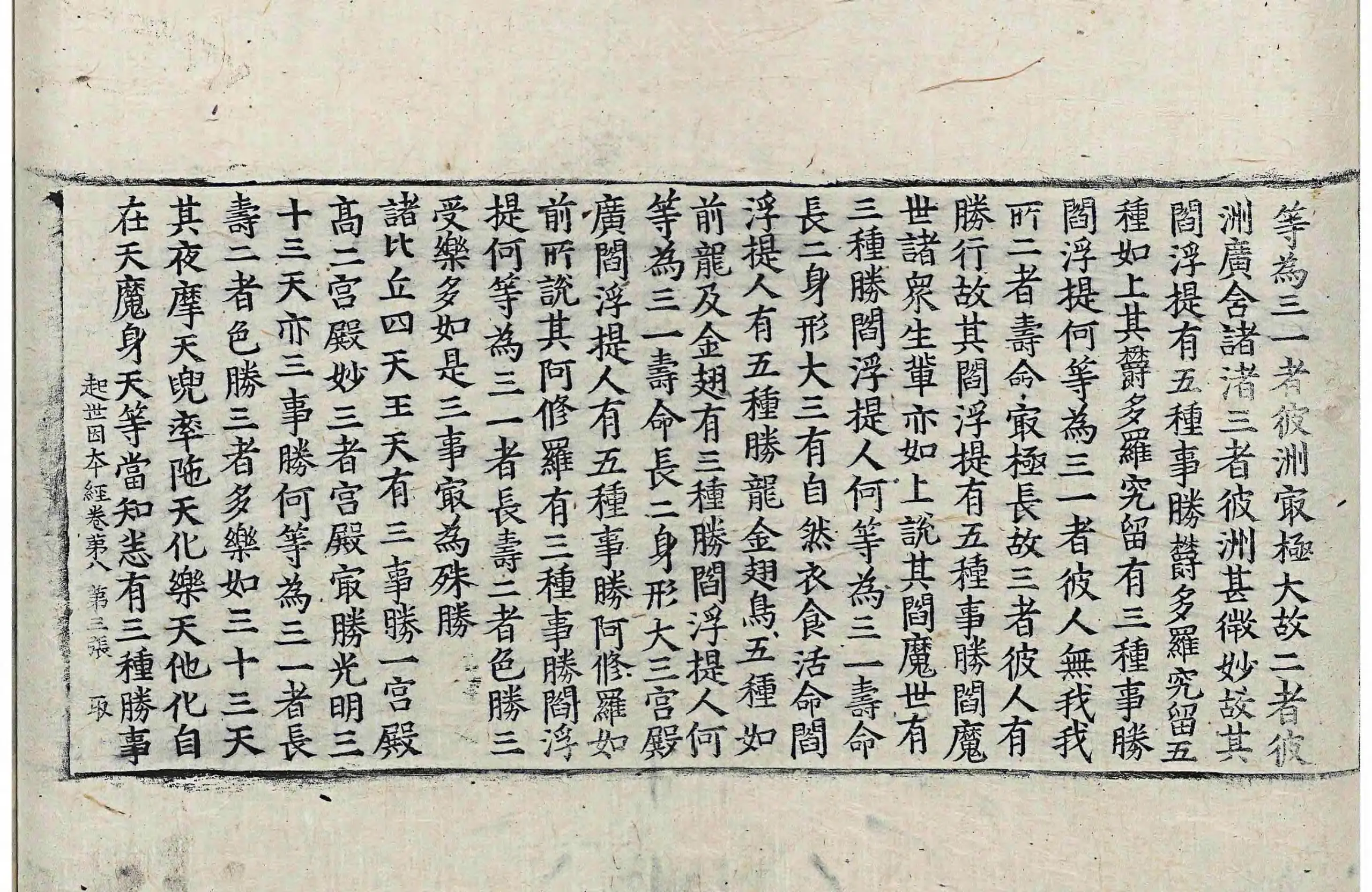 等為三一者彼洲㝡極大故二者彼
洲廣含諸渚三者彼洲甚微妙故其
閻浮提有五種事勝欝多羅究留五
種如上其欝多羅究留有三種事勝
閻浮提何等為三一者彼人無我我
所二者壽命㝡極長故三者彼人有
勝行故其閻浮提有五種事勝閻魔
世諸衆生輩亦如上說其閻魔世有
三種勝閻浮提人何等為三一壽命
長二身形大三有自然衣食活命閻
浮提人有五種勝龍金翅鳥五種如
前龍及金翅有三種勝閻浮提人何
等為三一壽命長二身形大三宮殿
廣閻浮提人有五種事勝阿修羅如
前所說其阿修羅有三種事勝閻浮
提何等為三一者長壽二者色勝三
受樂多如是三事㝡為殊勝
諸比丘四天王天有三事勝一宮殿
高二宮殿妙三者宮殿㝡勝光明三
十三天亦三事勝何等為三一者長
壽二者色勝三者多樂如三十三天
其夜摩天兜率陁天化樂天他化自
在天魔身天等當知悉有三種勝事
起世因本經卷第八 第三張 取